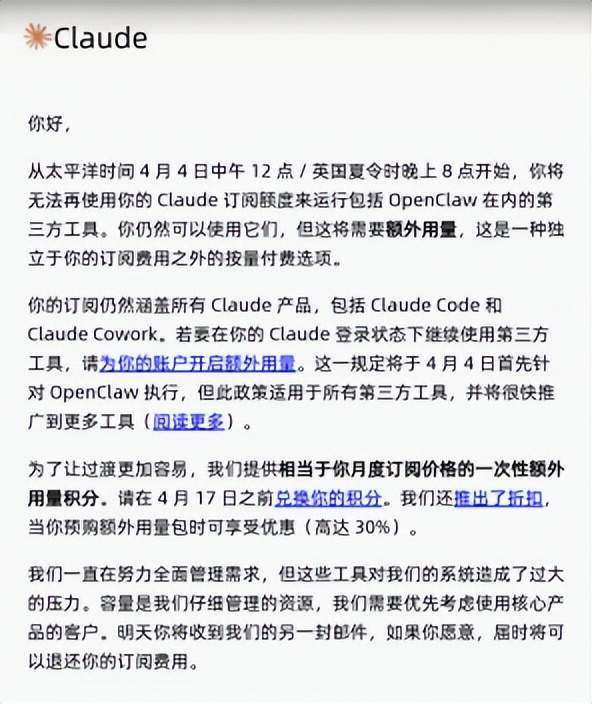 Claude

你好，

从太平洋时间 4 月 4 日中午 12 点 / 英国夏令时晚上 8 点开始，你将无法再使用你的 Claude 订阅额度来运行包括 OpenClaw 在内的第三方工具。你仍然可以使用它们，但这将需要额外用量，这是一种独立于你的订阅费用之外的按量付费选项。

你的订阅仍然涵盖所有 Claude 产品，包括 Claude Code 和 Claude Cowork。若要在你的 Claude 登录状态下继续使用第三方工具，请为你的账户开启额外用量。这一规定将于 4 月 4 日首先针对 OpenClaw 执行，但此政策适用于所有第三方工具，并将很快推广到更多工具（阅读更多）。

为了让过渡更加容易，我们提供相当于你月度订阅价格的一次性额外用量积分。请在 4 月 17 日之前兑换你的积分。我们还推出了折扣，当你预购额外用量包时可享受优惠（高达 30%）。

我们一直在努力全面管理需求，但这些工具对我们的系统造成了过大的压力。容量是我们仔细管理的资源，我们需要优先考虑使用核心产品的客户。明天你将收到我们的另一封邮件，如果你愿意，届时将可以退还你的订阅费用。